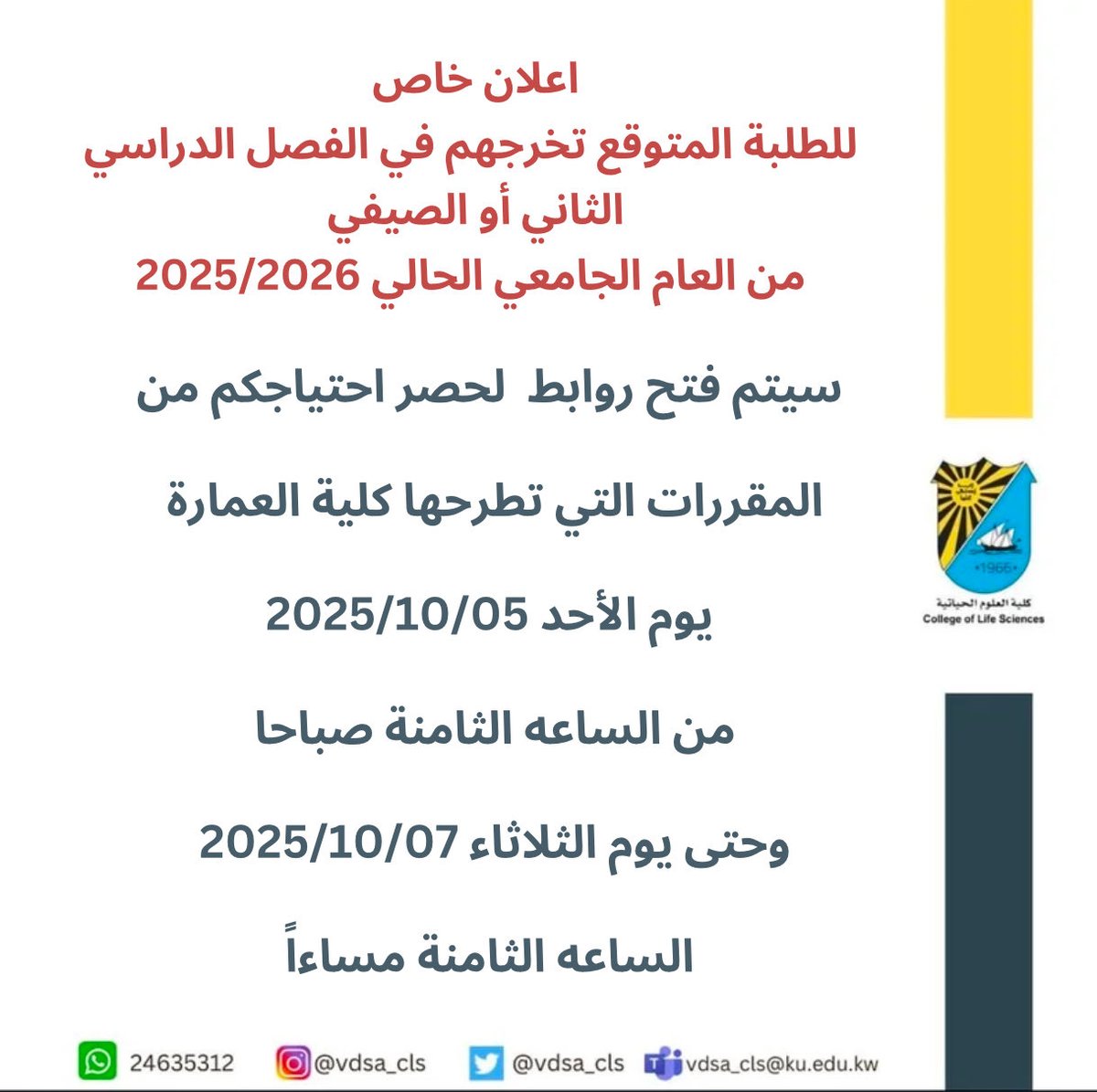 اعلان خاص
للطلبة المتوقع تخرجهم في الفصل الدراسي الثاني أو الصيفي
من العام الجامعي الحالي 2025/2026

سيتم فتح روابط لحصر احتياجكم من

المقررات التي تطرحها كلية العمارة

يوم الأحد 2025/10/05

من الساعه الثامنة صباحا

وحتى يوم الثلاثاء 2025/10/07

الساعه الثامنة مساءاً

1966

كلية العلوم الحياتية
College of Life Sciences

24635312 @vdsa_cls @vdsa_cls vdsa_cls@ku.edu.kw